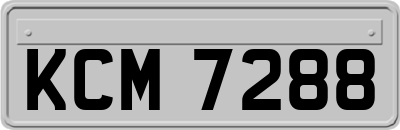 KCM 7288